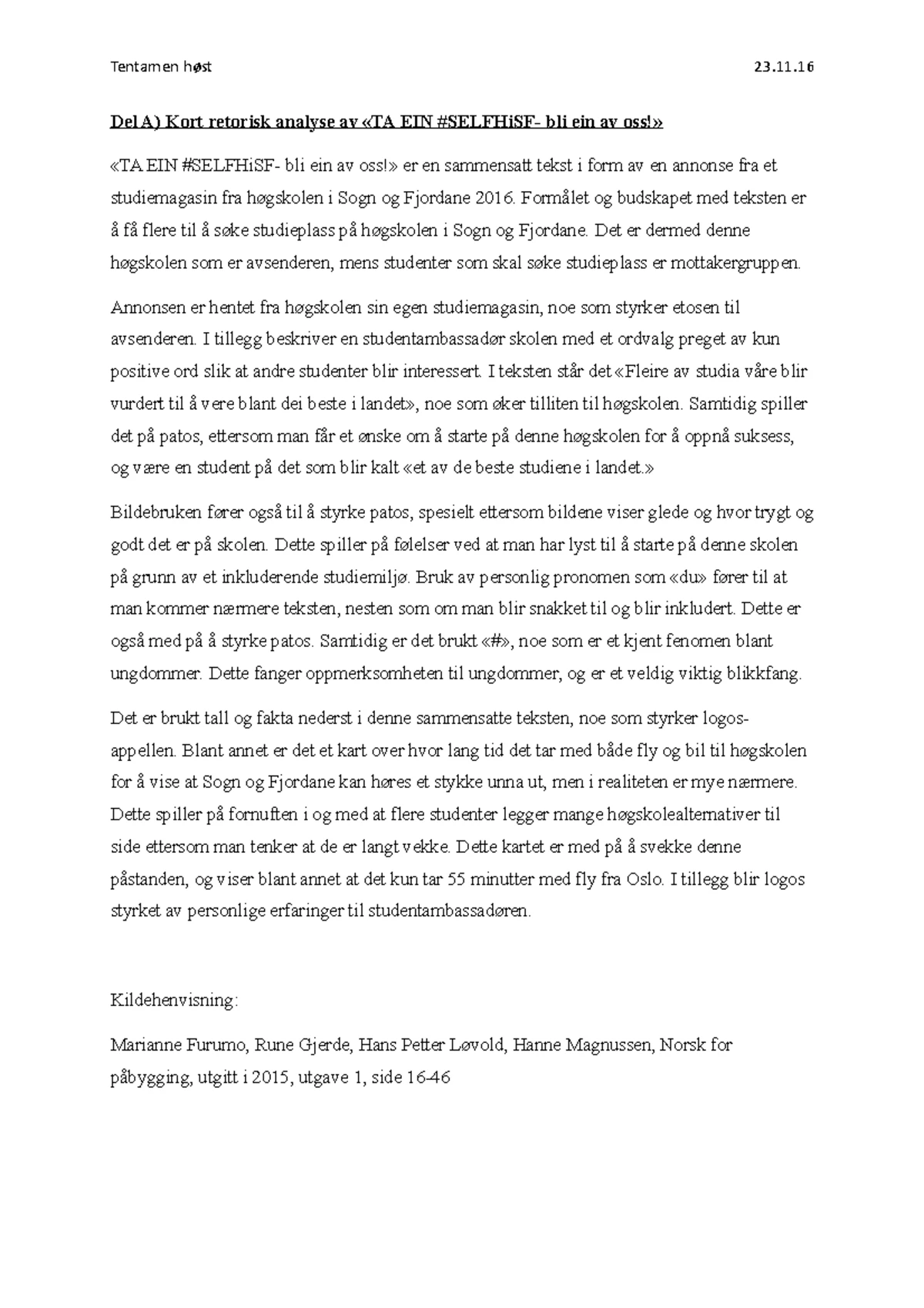 Tentamen høst 23.11.16

Del A) Kort retorisk analyse av «TA EIN #SELFHiSF- bli ein av oss!»

«TA EIN #SELFHiSF- bli ein av oss!» er en sammensatt tekst i form av en annonse fra et studiemagasin fra høgskolen i Sogn og Fjordane 2016. Formålet og budskapet med teksten er å få flere til å søke studieplass på høgskolen i Sogn og Fjordane. Det er dermed denne høgskolen som er avsenderen, mens studenter som skal søke studieplass er mottakergruppen.

Annonsen er hentet fra høgskolen sin egen studiemagasin, noe som styrker etosen til avsenderen. I tillegg beskriver en studentambassadør skolen med et ordvalg preget av kun positive ord slik at andre studenter blir interessert. I teksten står det «Fleire av studia våre blir vurdert til å vere blant dei beste i landet», noe som øker tilliten til høgskolen. Samtidig spiller det på patos, ettersom man får et ønske om å starte på denne høgskolen for å oppnå suksess, og være en student på det som blir kalt «et av de beste studiene i landet.»

Bildebruken fører også til å styrke patos, spesielt ettersom bildene viser glede og hvor trygt og godt det er på skolen. Dette spiller på følelser ved at man har lyst til å starte på denne skolen på grunn av et inkluderende studiemiljø. Bruk av personlig pronomen som «du» fører til at man kommer nærmere teksten, nesten som om man blir snakket til og blir inkludert. Dette er også med på å styrke patos. Samtidig er det brukt «#», noe som er et kjent fenomen blant ungdommer. Dette fanger oppmerksomheten til ungdommer, og er et veldig viktig blikkfang.

Det er brukt tall og fakta nederst i denne sammensatte teksten, noe som styrker logos-appellen. Blant annet er det et kart over hvor lang tid det tar med både fly og bil til høgskolen for å vise at Sogn og Fjordane kan høres et stykke unna ut, men i realiteten er mye nærmere. Dette spiller på fornuften i og med at flere studenter legger mange høgskolealternativer til side ettersom man tenker at de er langt vekke. Dette kartet er med på å svekke denne påstanden, og viser blant annet at det kun tar 55 minutter med fly fra Oslo. I tillegg blir logos styrket av personlige erfaringer til studentambassadøren.

Kildehenvisning:

Marianne Furumo, Rune Gjerde, Hans Petter Løvold, Hanne Magnussen, Norsk for påbygging, utgitt i 2015, utgave 1, side 16-46